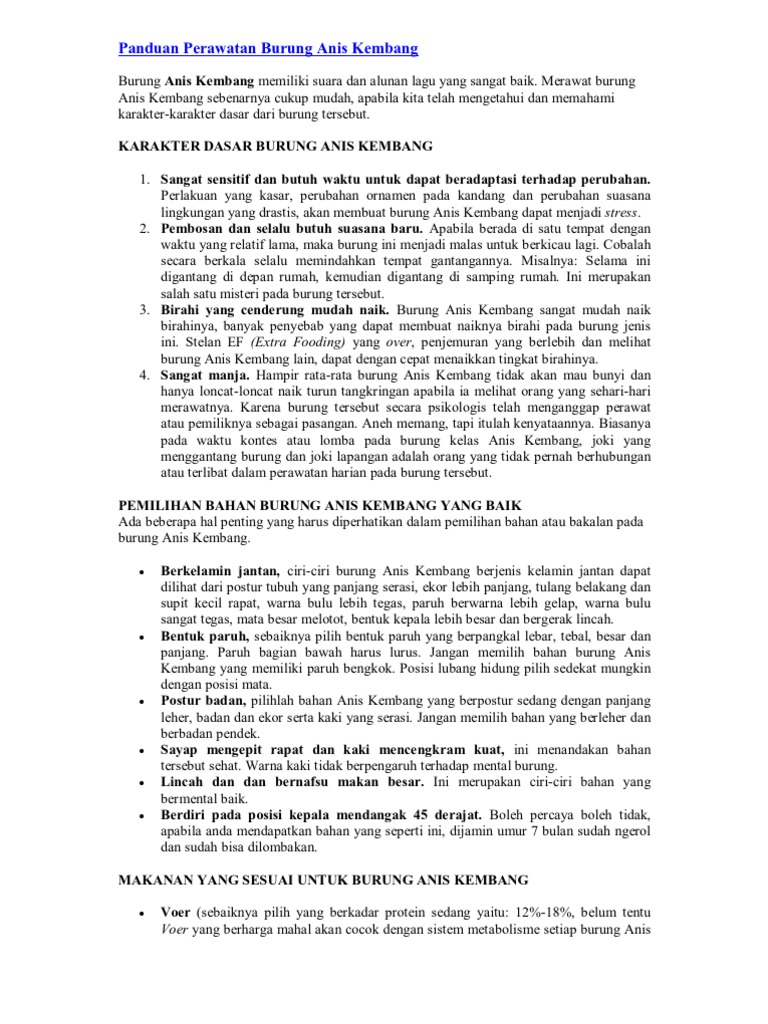 Panduan Perawatan Burung Anis Kembang

Burung Anis Kembang memiliki suara dan alunan lagu yang sangat baik. Merawat burung Anis Kembang sebenarnya cukup mudah, apabila kita telah mengetahui dan memahami karakter-karakter dasar dari burung tersebut.

KARAKTER DASAR BURUNG ANIS KEMBANG

1. Sangat sensitif dan butuh waktu untuk dapat beradaptasi terhadap perubahan. Perlakuan yang kasar, perubahan ornamen pada kandang dan perubahan suasana lingkungan yang drastis, akan membuat burung Anis Kembang dapat menjadi stress.
2. Pembosan dan selalu butuh suasana baru. Apabila berada di satu tempat dengan waktu yang relatif lama, maka burung ini menjadi malas untuk berkicau lagi. Cobalah secara berkala selalu memindahkan tempat gantangannya. Misalnya: Selama ini digantang di depan rumah, kemudian digantang di samping rumah. Ini merupakan salah satu misteri pada burung tersebut.
3. Birahi yang cenderung mudah naik. Burung Anis Kembang sangat mudah naik birahinya, banyak penyebab yang dapat membuat naiknya birahi pada burung jenis ini. Stelan EF (Extra Fooding) yang over, penjemuran yang berlebih dan melihat burung Anis Kembang lain, dapat dengan cepat menaikkan tingkat birahinya.
4. Sangat manja. Hampir rata-rata burung Anis Kembang tidak akan mau bunyi dan hanya loncat-loncat naik turun tangkringan apabila ia melihat orang yang sehari-hari merawatnya. Karena burung tersebut secara psikologis telah menganggap perawat atau pemiliknya sebagai pasangan. Aneh memang, tapi itulah kenyataannya. Biasanya pada waktu kontes atau lomba pada burung kelas Anis Kembang, joki yang menggantang burung dan joki lapangan adalah orang yang tidak pernah berhubungan atau terlibat dalam perawatan harian pada burung tersebut.

PEMILIHAN BAHAN BURUNG ANIS KEMBANG YANG BAIK
Ada beberapa hal penting yang harus diperhatikan dalam pemilihan bahan atau bakalan pada burung Anis Kembang.

• Berkelamin jantan, ciri-ciri burung Anis Kembang berjenis kelamin jantan dapat dilihat dari postur tubuh yang panjang serasi, ekor lebih panjang, tulang belakang dan supit kecil rapat, warna bulu lebih tegas, paruh berwarna lebih gelap, warna bulu sangat tegas, mata besar melotot, bentuk kepala lebih besar dan bergerak lincah.
• Bentuk paruh, sebaiknya pilih bentuk paruh yang berpangkal lebar, tebal, besar dan panjang. Paruh bagian bawah harus lurus. Jangan memilih bahan burung Anis Kembang yang memiliki paruh bengkok. Posisi lubang hidung pilih sedekat mungkin dengan posisi mata.
• Postur badan, pilihlah bahan Anis Kembang yang berpostur sedang dengan panjang leher, badan dan ekor serta kaki yang serasi. Jangan memilih bahan yang berleher dan berbadan pendek.
• Sayap mengepit rapat dan kaki mencengkram kuat, ini menandakan bahan tersebut sehat. Warna kaki tidak berpengaruh terhadap mental burung.
• Lincah dan dan bernafsu makan besar. Ini merupakan ciri-ciri bahan yang bermental baik.
• Berdiri pada posisi kepala mendangak 45 derajat. Boleh percaya boleh tidak, apabila anda mendapatkan bahan yang seperti ini, dijamin umur 7 bulan sudah ngerol dan sudah bisa dilombakan.

MAKANAN YANG SESUAI UNTUK BURUNG ANIS KEMBANG

• Voer (sebaiknya pilih yang berkadar protein sedang yaitu: 12%-18%, belum tentu Voer yang berharga mahal akan cocok dengan sistem metabolisme setiap burung Anis